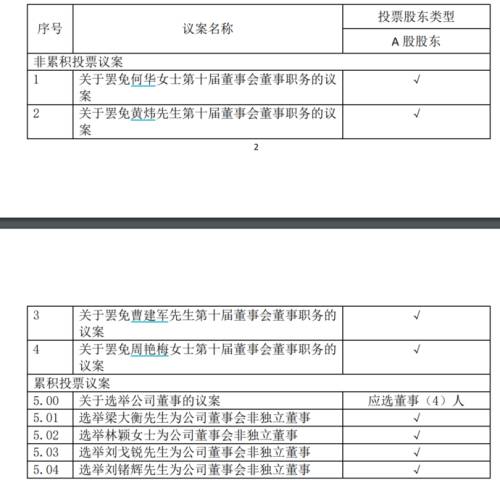 | 序号 | 议案名称 | 投票股东类型 |
|---|---|---|
| | | A 股股东 |
| 非累积投票议案 | | |
| 1 | 关于罢免何华女士第十届董事会董事职务的议案 | √ |
| 2 | 关于罢免黄炜先生第十届董事会董事职务的议案 | √ |

2

| | | |
|---|---|---|
| 3 | 关于罢免曹建军先生第十届董事会董事职务的议案 | √ |
| 4 | 关于罢免周艳梅女士第十届董事会董事职务的议案 | √ |
| 累积投票议案 | | |
| 5.00 | 关于选举公司董事的议案 | 应选董事（4）人 |
| 5.01 | 选举梁大衡先生为公司董事会非独立董事 | √ |
| 5.02 | 选举林颖女士为公司董事会非独立董事 | √ |
| 5.03 | 选举刘戈锐先生为公司董事会非独立董事 | √ |
| 5.04 | 选举刘锗辉先生为公司董事会非独立董事 | √ |